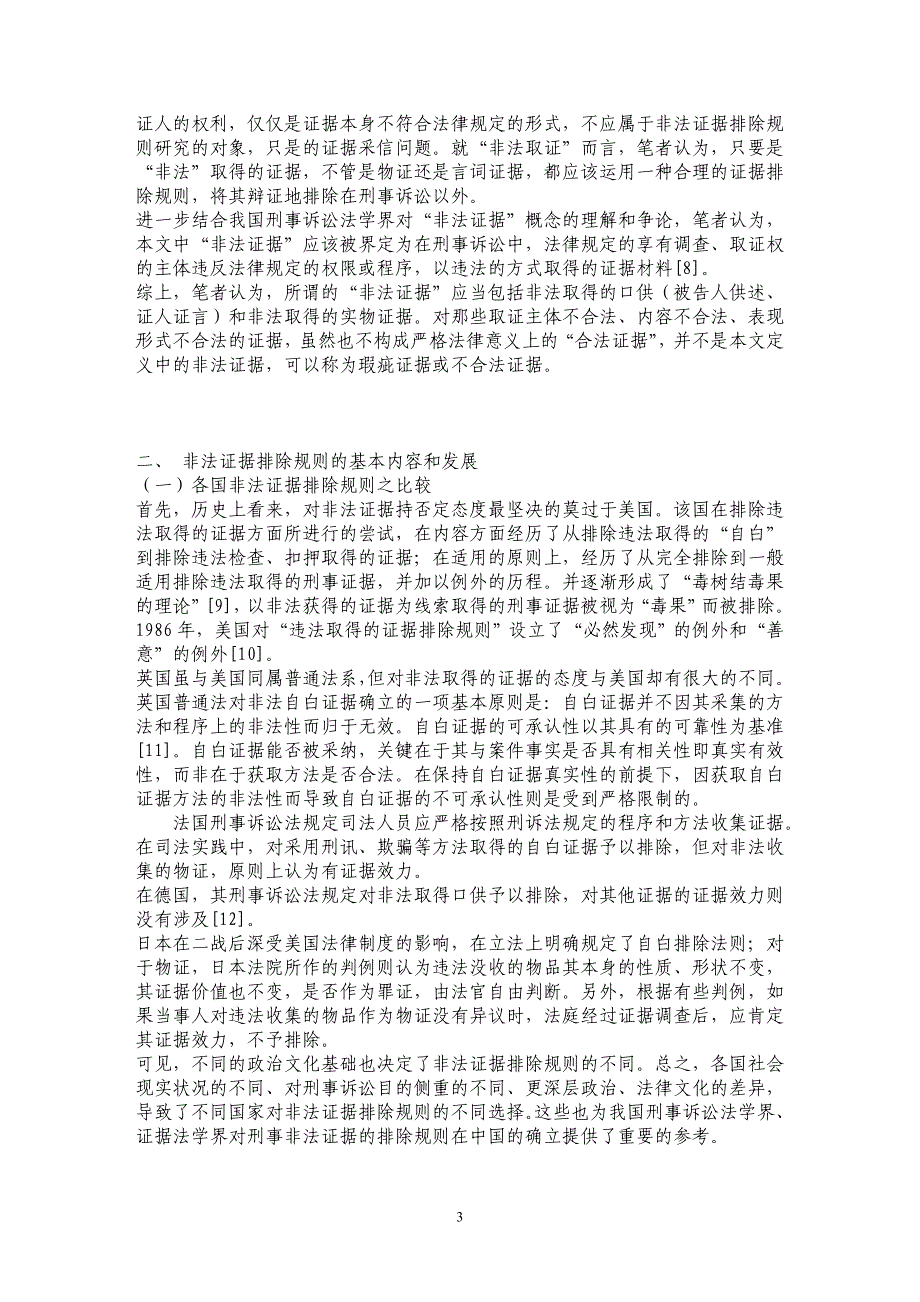 证人的权利，仅仅是证据本身不符合法律规定的形式，不应属于非法证据排除规则研究的对象，只是的证据采信问题。就“非法取证”而言，笔者认为，只要是“非法”取得的证据，不管是物证还是言词证据，都应该运用一种合理的证据排除规则，将其辩证地排除在刑事诉讼以外。
进一步结合我国刑事诉讼法学界对“非法证据”概念的理解和争论，笔者认为，本文中“非法证据”应该被界定为在刑事诉讼中，法律规定的享有调查、取证权的主体违反法律规定的权限或程序，以违法的方式取得的证据材料[8]。
综上，笔者认为，所谓的“非法证据”应当包括非法取得的口供（被告人供述、证人证言）和非法取得的实物证据。对那些取证主体不合法、内容不合法、表现形式不合法的证据，虽然也不构成严格法律意义上的“合法证据”，并不是本文定义中的非法证据，可以称为瑕疵证据或不合法证据。

二、 非法证据排除规则的基本内容和发展
（一）各国非法证据排除规则之比较
首先，历史上看来，对非法证据持否定态度最坚决的莫过于美国。该国在排除违法取得的证据方面所进行的尝试，在内容方面经历了从排除违法取得的“自白”到排除违法检查、扣押取得的证据；在适用的原则上，经历了从完全排除到一般适用排除违法取得的刑事证据，并加以例外的历程。并逐渐形成了“毒树结毒果的理论”[9]，以非法获得的证据为线索取得的刑事证据被视为“毒果”而被排除。1986 年，美国对“违法取得的证据排除规则”设立了“必然发现”的例外和“善意”的例外[10]。
英国虽与美国同属普通法系，但对非法取得的证据的态度与美国却有很大的不同。英国普通法对非法自白证据确立的一项基本原则是：自白证据并不因其采集的方法和程序上的非法性而归于无效。自白证据的可承认性以其具有的可靠性为基准[11]。自白证据能否被采纳，关键在于其与案件事实是否具有相关性即真实有效性，而非在于获取方法是否合法。在保持自白证据真实性的前提下，因获取自白证据方法的非法性而导致自白证据的不可承认性则是受到严格限制的。
法国刑事诉讼法规定司法人员应严格按照刑诉法规定的程序和方法收集证据。在司法实践中，对采用刑讯、欺骗等方法取得的自白证据予以排除，但对非法收集的物证，原则上认为有证据效力。
在德国，其刑事诉讼法规定对非法取得口供予以排除，对其他证据的证据效力则没有涉及[12]。
日本在二战后深受美国法律制度的影响，在立法上明确规定了自白排除法则；对于物证，日本法院所作的判例则认为违法没收的物品其本身的性质、形状不变，其证据价值也不变，是否作为罪证，由法官自由判断。另外，根据有些判例，如果当事人对违法收集的物品作为物证没有异议时，法庭经过证据调查后，应肯定其证据效力，不予排除。
可见，不同的政治文化基础也决定了非法证据排除规则的不同。总之，各国社会现实状况的不同、对刑事诉讼目的侧重的不同、更深层政治、法律文化的差异，导致了不同国家对非法证据排除规则的不同选择。这些也为我国刑事诉讼法学界、证据法学界对刑事非法证据的排除规则在中国的确立提供了重要的参考。

3